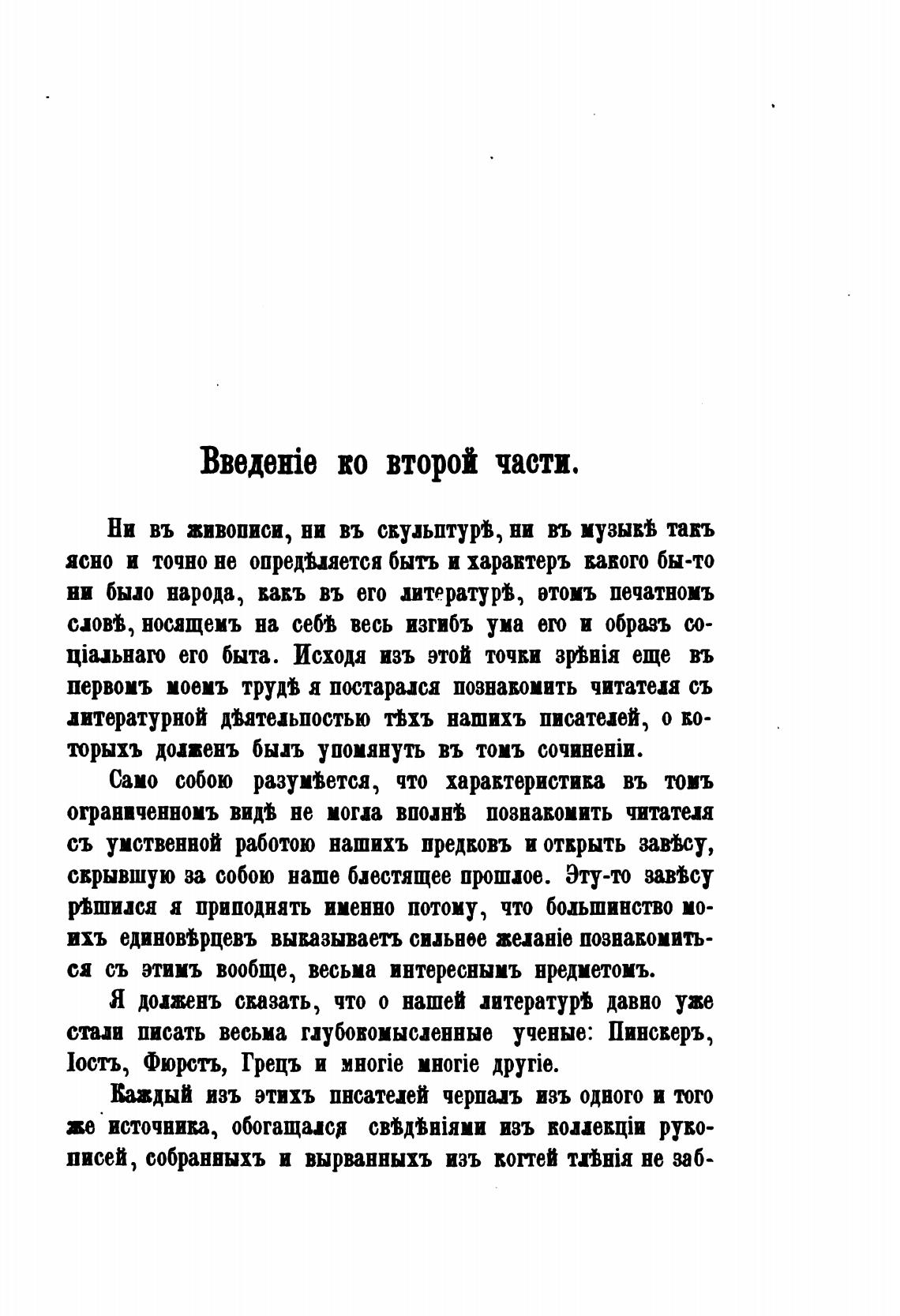 Введеніе ко второй части.

Ни въ живописи, ни въ скульптурѣ, ни въ музыкѣ такъ ясно и точно не опредѣляется бытъ и характеръ какого бы-то ни было народа, какъ въ его литературѣ, этомъ печатномъ словѣ, носящемъ на себѣ весь изгибъ ума его и образъ соціальнаго его быта. Исходя изъ этой точки зрѣнія еще въ первомъ моемъ трудѣ я постарался познакомить читателя съ литературной дѣятельпостью тѣхъ нашихъ писателей, о которыхъ долженъ былъ упомянуть въ томъ сочиненіи.

Само собою разумѣется, что характеристика въ томъ ограниченномъ видѣ не могла вполнѣ познакомить читателя съ умственной работою нашихъ предковъ и открыть завѣсу, скрывшую за собою наше блестящее прошлое. Эту-то завѣсу рѣшился я приподнять именно потому, что большинство моихъ единовѣрцевъ выказываетъ сильное желаніе познакомиться съ этимъ вообще, весьма интереснымъ предметомъ.

Я долженъ сказать, что о нашей литературѣ давно уже стали писать весьма глубокомысленные ученые: Пинскеръ, Іостъ, Фюрстъ, Грецъ и многіе многіе другіе.

Каждый изъ этихъ писателей черпалъ изъ одного и того же источника, обогащался свѣдѣніями изъ коллекціи рукописей, собранныхъ и вырванныхъ изъ когтей тлѣнія не заб-